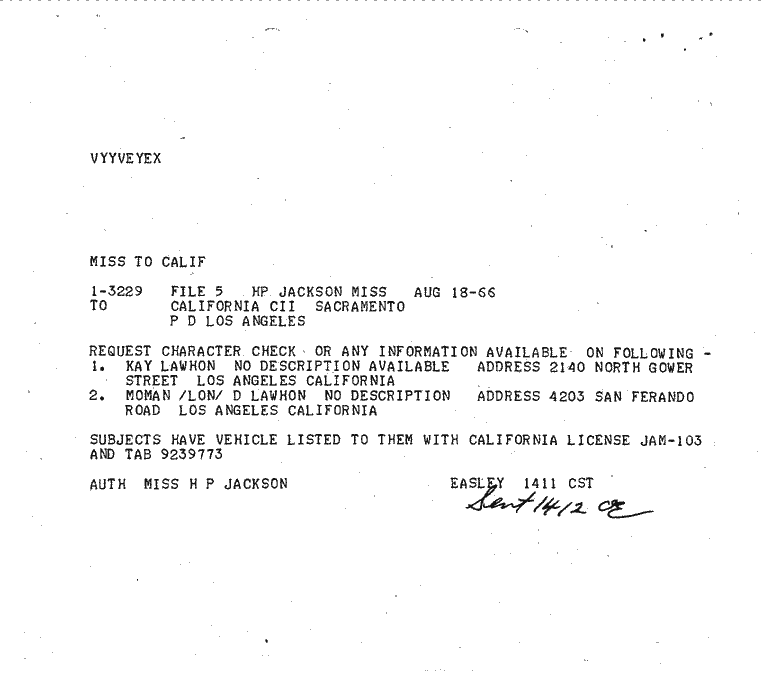 VYYVEYEX

MISS TO CALIF

1-3229 FILE 5 HP JACKSON MISS AUG 18-66
TO CALIFORNIA CII SACRAMENTO
P D LOS ANGELES

REQUEST CHARACTER CHECK OR ANY INFORMATION AVAILABLE ON FOLLOWING -
1. KAY LAWHON NO DESCRIPTION AVAILABLE ADDRESS 2140 NORTH GOWER STREET LOS ANGELES CALIFORNIA
2. MOMAN /LON/ D LAWHON NO DESCRIPTION ADDRESS 4203 SAN FERANDO ROAD LOS ANGELES CALIFORNIA

SUBJECTS HAVE VEHICLE LISTED TO THEM WITH CALIFORNIA LICENSE JAM-103 AND TAB 9239773

AUTH MISS H P JACKSON EASLEY 1411 CST
Sent 1412 CE